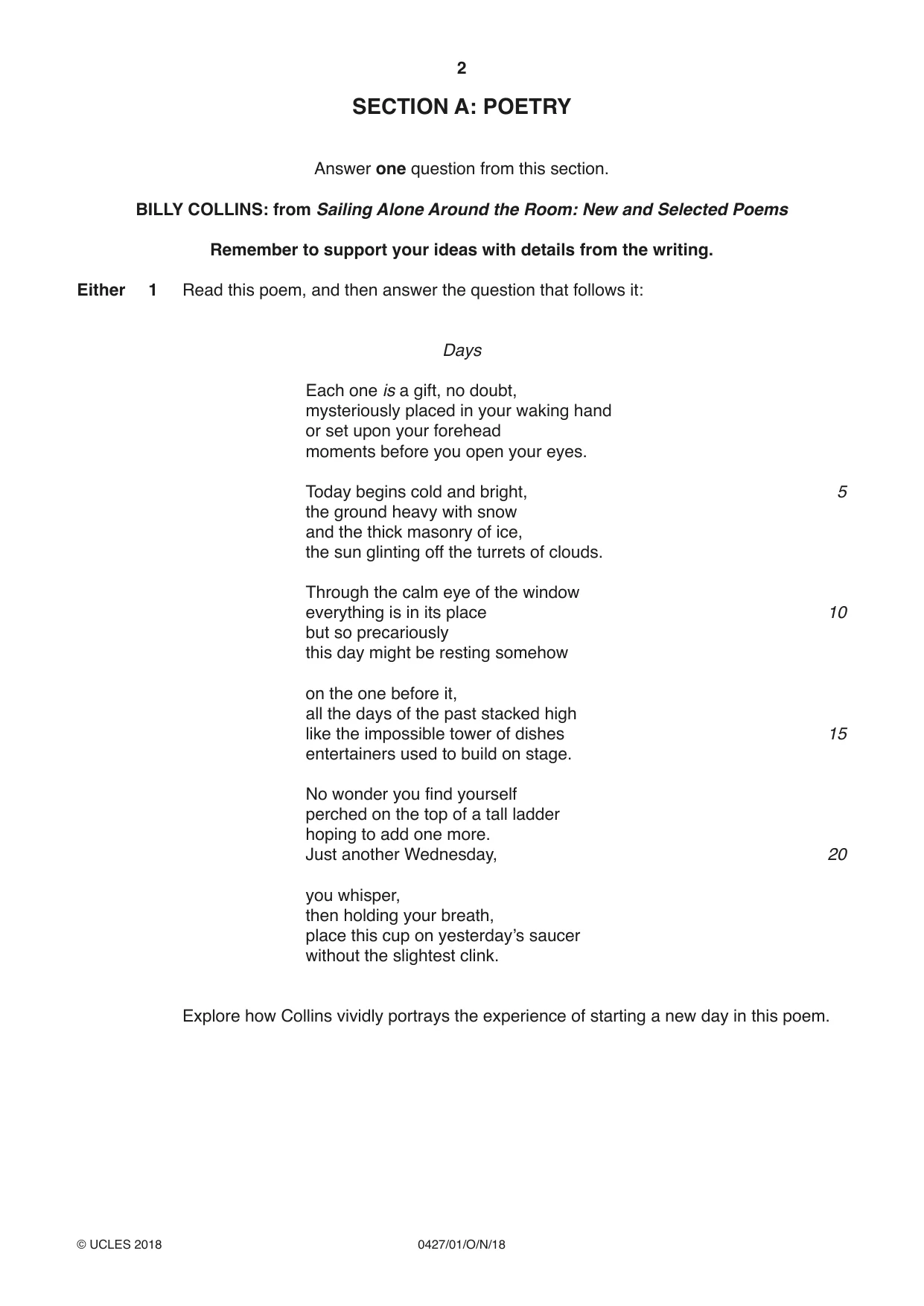 2

SECTION A: POETRY

Answer one question from this section.

BILLY COLLINS: from Sailing Alone Around the Room: New and Selected Poems

Remember to support your ideas with details from the writing.

Either 1 Read this poem, and then answer the question that follows it:

Days

Each one is a gift, no doubt,
mysteriously placed in your waking hand
or set upon your forehead
moments before you open your eyes.

Today begins cold and bright, 5
the ground heavy with snow
and the thick masonry of ice,
the sun glinting off the turrets of clouds.

Through the calm eye of the window
everything is in its place 10
but so precariously
this day might be resting somehow

on the one before it,
all the days of the past stacked high
like the impossible tower of dishes 15
entertainers used to build on stage.

No wonder you find yourself
perched on the top of a tall ladder
hoping to add one more.
Just another Wednesday, 20

you whisper,
then holding your breath,
place this cup on yesterday's saucer
without the slightest clink.

Explore how Collins vividly portrays the experience of starting a new day in this poem.

© UCLES 2018 0427/01/O/N/18